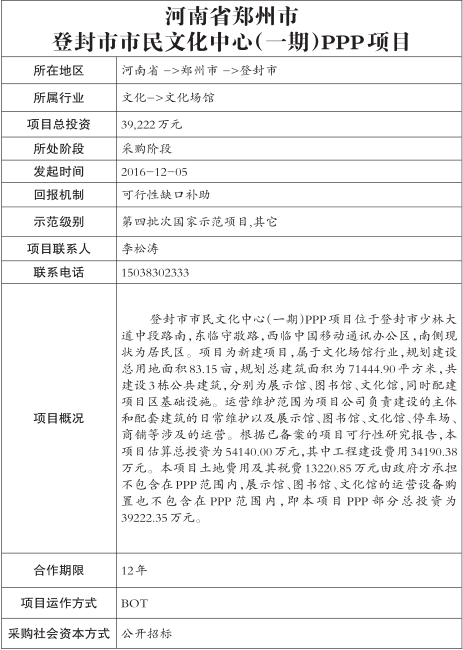 河南省郑州市
登封市市民文化中心(一期)PPP项目

| 所在地区 | 河南省 ->郑州市 ->登封市 |
|---|---|
| 所属行业 | 文化->文化场馆 |
| 项目总投资 | 39,222万元 |
| 所处阶段 | 采购阶段 |
| 发起时间 | 2016-12-05 |
| 回报机制 | 可行性缺口补助 |
| 示范级别 | 第四批次国家示范项目,其它 |
| 项目联系人 | 李松涛 |
| 联系电话 | 15038302333 |
| 项目概况 | 登封市市民文化中心(一期)PPP项目位于登封市少林大道中段路南,东临守敬路,西临中国移动通讯办公区,南侧现状为居民区。项目为新建项目,属于文化场馆行业,规划建设总用地面积83.15亩,规划总建筑面积为71444.90平方米,共建设3栋公共建筑,分别为展示馆、图书馆、文化馆,同时配建项目区基础设施。运营维护范围为项目公司负责建设的主体和配套建筑的日常维护以及展示馆、图书馆、文化馆、停车场、商铺等涉及的运营。根据已备案的项目可行性研究报告,本项目估算总投资为54140.00万元,其中工程建设费用34190.38万元。本项目土地费用及其税费13220.85万元由政府方承担不包含在PPP范围内,展示馆、图书馆、文化馆的运营设备购置也不包含在PPP范围内,即本项目PPP部分总投资为39222.35万元。 |
| 合作期限 | 12年 |
| 项目运作方式 | BOT |
| 采购社会资本方式 | 公开招标 |